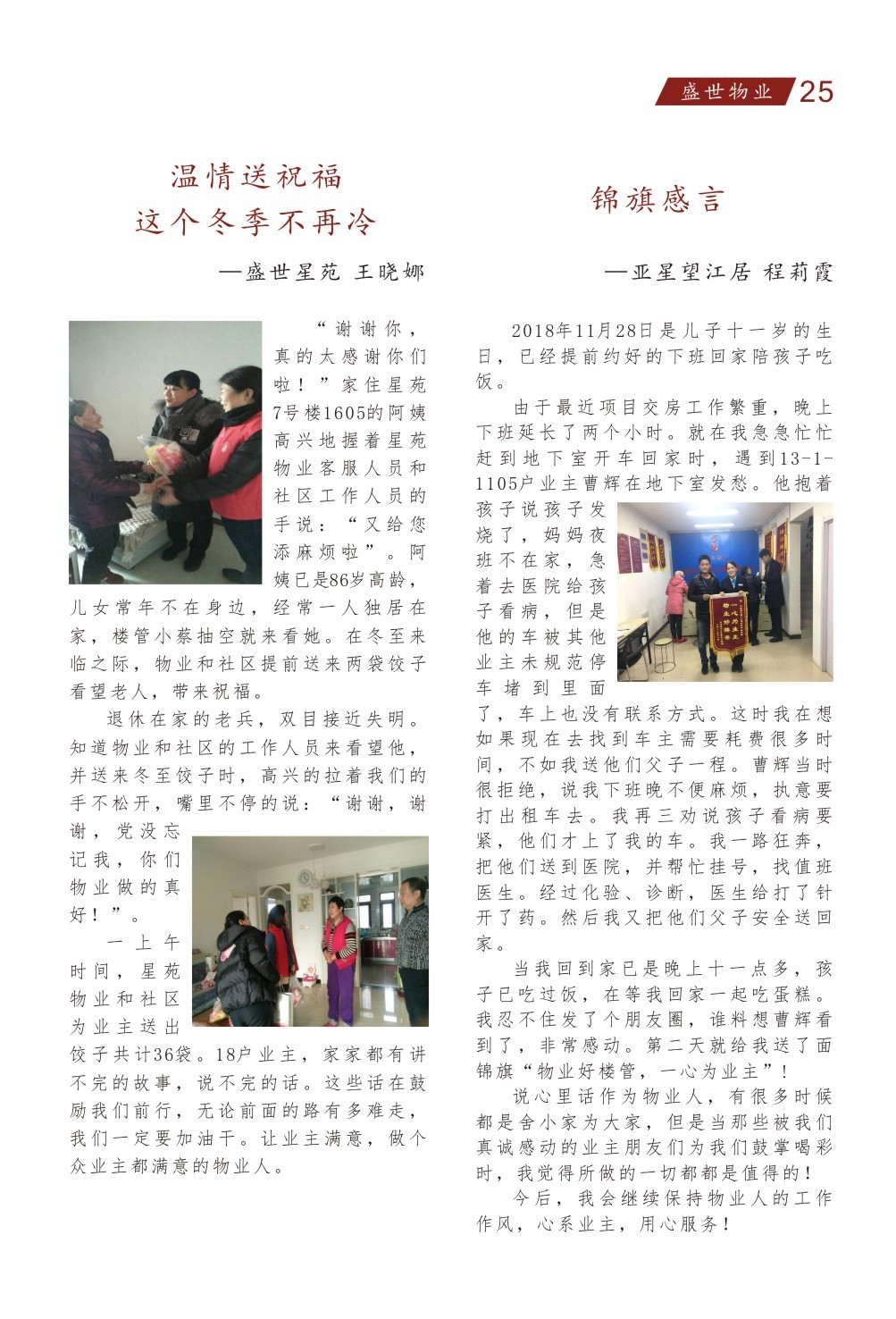 盛世物业 25

温情送祝福
这个冬季不再冷

—盛世星苑 王晓娜

“谢谢你，真的太感谢你们啦！”家住星苑7号楼1605的阿姨高兴地握着星苑物业客服人员和社区工作人员的手说：“又给您添麻烦啦”。阿姨已是86岁高龄，儿女常年不在身边，经常一人独居在家，楼管小蔡抽空就来看她。在冬至来临之际，物业和社区提前送来两袋饺子看望老人，带来祝福。

退休在家的老兵，双目接近失明。知道物业和社区的工作人员来看望他，并送来冬至饺子时，高兴的拉着我们的手不松开，嘴里不停的说：“谢谢，谢谢，党没忘记我，你们物业做的真好！”。

一上午时间，星苑物业和社区为业主送出饺子共计36袋。18户业主，家家都有讲不完的故事，说不完的话。这些话在鼓励我们前行，无论前面的路有多难走，我们一定要加油干。让业主满意，做个众业主都满意的物业人。

锦旗感言

—亚星望江居 程莉霞

2018年11月28日是儿子十一岁的生日，已经提前约好的下班回家陪孩子吃饭。

由于最近项目交房工作繁重，晚上下班延长了两个小时。就在我急急忙忙赶到地下室开车回家时，遇到13-1-1105户业主曹辉在地下室发愁。他抱着孩子说孩子发烧了，妈妈夜班不在家，急着去医院给孩子看病，但是他的车被其他业主未规范停车堵到里面了，车上也没有联系方式。这时我在想如果现在去找到车主需要耗费很多时间，不如我送他们父子一程。曹辉当时很拒绝，说我下班晚不便麻烦，执意要打出租车去。我再三劝说孩子看病要紧，他们才上了我的车。我一路狂奔，把他们送到医院，并帮忙挂号，找值班医生。经过化验、诊断，医生给打了针开了药。然后我又把他们父子安全送回家。

当我回到家已是晚上十一点多，孩子已吃过饭，在等我回家一起吃蛋糕。我忍不住发了个朋友圈，谁料想曹辉看到了，非常感动。第二天就给我送了面锦旗“物业好楼管，一心为业主”！

说心里话作为物业人，有很多时候都是舍小家为大家，但是当那些被我们真诚感动的业主朋友们为我们鼓掌喝彩时，我觉得所做的一切都都是值得的！

今后，我会继续保持物业人的工作作风，心系业主，用心服务！